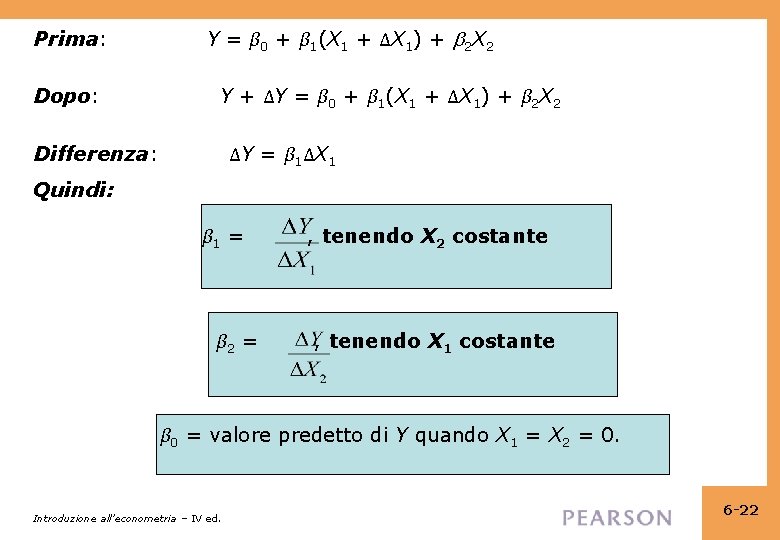 **Prima**: $Y = \beta_0 + \beta_1(X_1 + \Delta X_1) + \beta_2 X_2$

**Dopo**: $Y + \Delta Y = \beta_0 + \beta_1(X_1 + \Delta X_1) + \beta_2 X_2$

**Differenza**: $\Delta Y = \beta_1 \Delta X_1$

**Quindi:**

$\beta_1 = \frac{\Delta Y}{\Delta X_1}$, **tenendo $X_2$ costante**

$\beta_2 = \frac{\Delta Y}{\Delta X_2}$, **tenendo $X_1$ costante**

$\beta_0$ = valore predetto di $Y$ quando $X_1 = X_2 = 0$.

Introduzione all'econometria – IV ed.

PEARSON

6-22